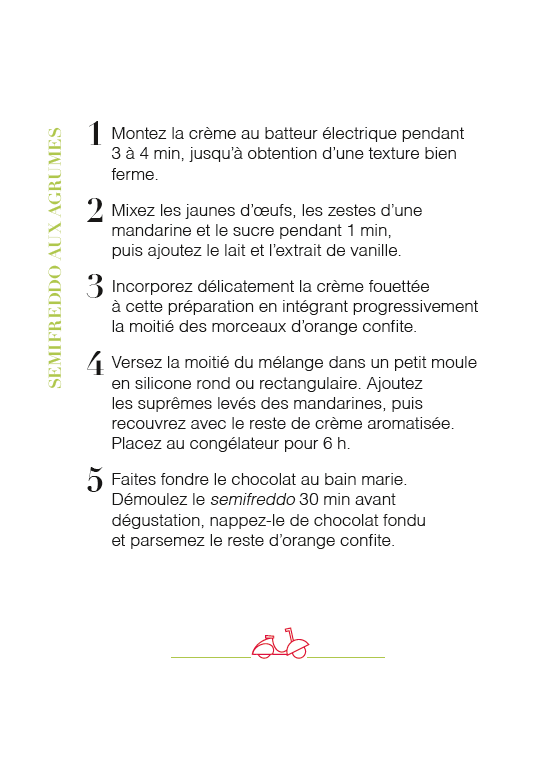 SEMIFREDDO AUX AGRUMES

1 Montez la crème au batteur électrique pendant 3 à 4 min, jusqu'à obtention d'une texture bien ferme.

2 Mixez les jaunes d'œufs, les zestes d'une mandarine et le sucre pendant 1 min, puis ajoutez le lait et l'extrait de vanille.

3 Incorporez délicatement la crème fouettée à cette préparation en intégrant progressivement la moitié des morceaux d'orange confite.

4 Versez la moitié du mélange dans un petit moule en silicone rond ou rectangulaire. Ajoutez les suprêmes levés des mandarines, puis recouvrez avec le reste de crème aromatisée. Placez au congélateur pour 6 h.

5 Faites fondre le chocolat au bain marie. Démoulez le semifreddo 30 min avant dégustation, nappez-le de chocolat fondu et parsemez le reste d'orange confite.